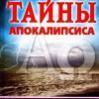 ТАЙНЫ
АПОКАЛИПСИСА